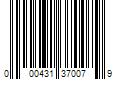 0 00431 37007 9